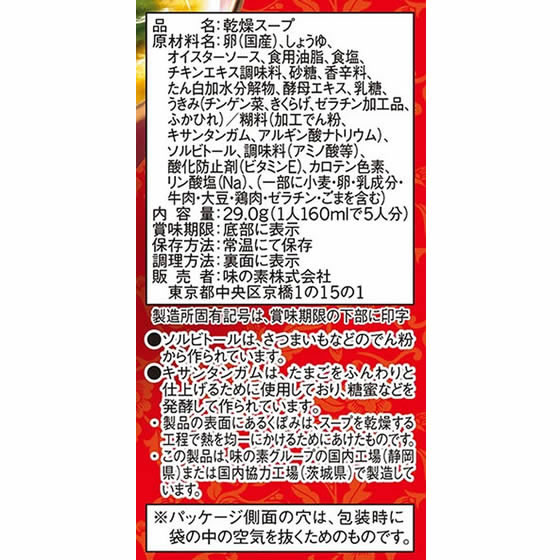 品　　名：乾燥スープ
原材料名：卵（国産）、しょうゆ、オイスターソース、食用油脂、食塩、チキンエキス調味料、砂糖、香辛料、たん白加水分解物、酵母エキス、乳糖、うきみ（チンゲン菜、きくらげ、ゼラチン加工品、ふかひれ）／糊料（加工でん粉、キサンタンガム、アルギン酸ナトリウム）、ソルビトール、調味料（アミノ酸等）、酸化防止剤（ビタミンE）、カロテン色素、リン酸塩（Na）、（一部に小麦・卵・乳成分・牛肉・大豆・鶏肉・ゼラチン・ごまを含む）
内 容 量：29.0g（1人160mlで5人分）
賞味期限：底部に表示
保存方法：常温にて保存
調理方法：裏面に表示
販 売 者：味の素株式会社
東京都中央区京橋1の15の1

製造所固有記号は、賞味期限の下部に印字

●ソルビトールは、さつまいもなどのでん粉から作られています。
●キサンタンガムは、たまごをふんわりと仕上げるために使用しており、糖蜜などを発酵して作られています。
・製品の表面にあるくぼみは、スープを乾燥する工程で熱を均一にかけるためにあけたものです。
・この製品は、味の素グループの国内工場（静岡県）または国内協力工場（茨城県）で製造しています。

※パッケージ側面の穴は、包装時に袋の中の空気を抜くためのものです。